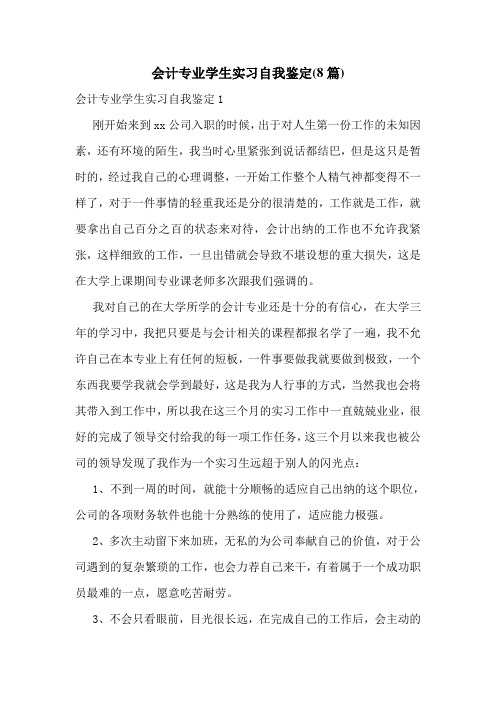 会计专业学生实习自我鉴定(8篇)

会计专业学生实习自我鉴定1

刚开始来到xx公司入职的时候，出于对人生第一份工作的未知因素，还有环境的陌生，我当时心里紧张到说话都结巴，但是这只是暂时的，经过我自己的心理调整，一开始工作整个人精气神都变得不一样了，对于一件事情的轻重我还是分的很清楚的，工作就是工作，就要拿出自己百分之百的状态来对待，会计出纳的工作也不允许我紧张，这样细致的工作，一旦出错就会导致不堪设想的重大损失，这是在大学上课期间专业课老师多次跟我们强调的。

我对自己的在大学所学的会计专业还是十分的有信心，在大学三年的学习中，我把只要是与会计相关的课程都报名学了一遍，我不允许自己在本专业上有任何的短板，一件事要做我就要做到极致，一个东西我要学我就会学到最好，这是我为人行事的方式，当然我也会将其带入到工作中，所以我在这三个月的实习工作中一直兢兢业业，很好的完成了领导交付给我的每一项工作任务，这三个月以来我也被公司的领导发现了我作为一个实习生远超于别人的闪光点：

1、不到一周的时间，就能十分顺畅的适应自己出纳的这个职位，公司的各项财务软件也能十分熟练的使用了，适应能力极强。

2、多次主动留下来加班，无私的为公司奉献自己的价值，对于公司遇到的复杂繁琐的工作，也会力荐自己来干，有着属于一个成功职员最难的一点，愿意吃苦耐劳。

3、不会只看眼前，目光很长远，在完成自己的工作后，会主动的